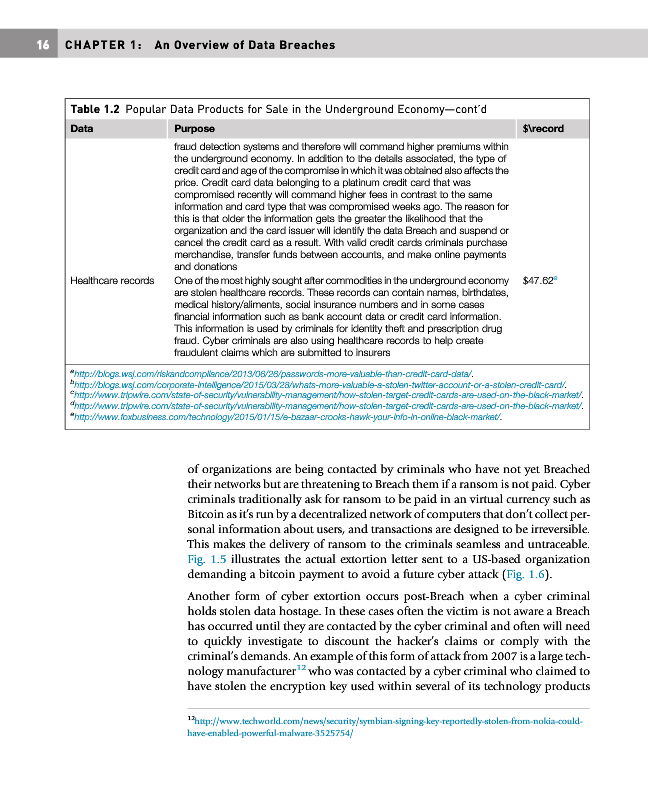 16 CHAPTER 1: An Overview of Data Breaches

Table 1.2 Popular Data Products for Sale in the Underground Economy—cont'd

| Data | Purpose | $\record |
|---|---|---|
| | fraud detection systems and therefore will command higher premiums within the underground economy. In addition to the details associated, the type of credit card and age of the compromise in which it was obtained also affects the price. Credit card data belonging to a platinum credit card that was compromised recently will command higher fees in contrast to the same information and card type that was compromised weeks ago. The reason for this is that older the information gets the greater the likelihood that the organization and the card issuer will identify the data Breach and suspend or cancel the credit card as a result. With valid credit cards criminals purchase merchandise, transfer funds between accounts, and make online payments and donations | |
| Healthcare records | One of the most highly sought after commodities in the underground economy are stolen healthcare records. These records can contain names, birthdates, medical history/aliments, social insurance numbers and in some cases financial information such as bank account data or credit card information. This information is used by criminals for identity theft and prescription drug fraud. Cyber criminals are also using healthcare records to help create fraudulent claims which are submitted to insurers | $47.62$^e$ |

$^a$http://blogs.wsj.com/riskandcompliance/2013/08/26/passwords-more-valuable-than-credit-card-data/.
$^b$http://blogs.wsj.com/corporate-intelligence/2015/03/28/whats-more-valuable-a-stolen-twitter-account-or-a-stolen-credit-card/.
$^c$http://www.tripwire.com/state-of-security/vulnerability-management/how-stolen-target-credit-cards-are-used-on-the-black-market/.
$^d$http://www.tripwire.com/state-of-security/vulnerability-management/how-stolen-target-credit-cards-are-used-on-the-black-market/.
$^e$http://www.foxbusiness.com/technology/2015/01/15/e-bazaar-crooks-hawk-your-info-in-online-black-market/.

of organizations are being contacted by criminals who have not yet Breached their networks but are threatening to Breach them if a ransom is not paid. Cyber criminals traditionally ask for ransom to be paid in an virtual currency such as Bitcoin as it's run by a decentralized network of computers that don't collect personal information about users, and transactions are designed to be irreversible. This makes the delivery of ransom to the criminals seamless and untraceable. Fig. 1.5 illustrates the actual extortion letter sent to a US-based organization demanding a bitcoin payment to avoid a future cyber attack (Fig. 1.6).

Another form of cyber extortion occurs post-Breach when a cyber criminal holds stolen data hostage. In these cases often the victim is not aware a Breach has occurred until they are contacted by the cyber criminal and often will need to quickly investigate to discount the hacker's claims or comply with the criminal's demands. An example of this form of attack from 2007 is a large technology manufacturer$^{12}$ who was contacted by a cyber criminal who claimed to have stolen the encryption key used within several of its technology products

$^{12}$http://www.techworld.com/news/security/symbian-signing-key-reportedly-stolen-from-nokia-could-have-enabled-powerful-malware-3525754/